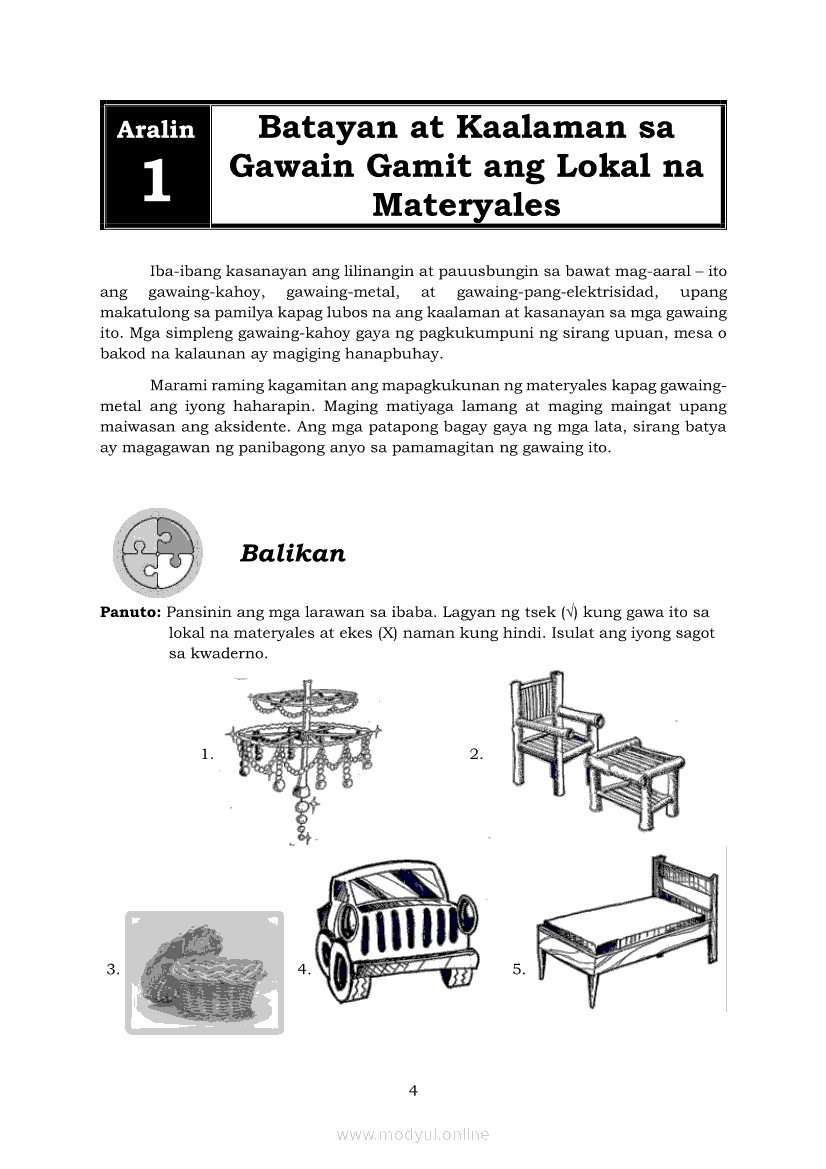 Aralin 1

Batayan at Kaalaman sa Gawain Gamit ang Lokal na Materyales

Iba-ibang kasanayan ang lilinangin at pauusbungin sa bawat mag-aaral – ito ang gawaing-kahoy, gawaing-metal, at gawaing-pang-elektrisidad, upang makatulong sa pamilya kapag lubos na ang kaalaman at kasanayan sa mga gawaing ito. Mga simpleng gawaing-kahoy gaya ng pagkukumpuni ng sirang upuan, mesa o bakod na kalaunan ay magiging hanapbuhay.

Marami raming kagamitan ang mapagkukunan ng materyales kapag gawaing-metal ang iyong haharapin. Maging matiyaga lamang at maging maingat upang maiwasan ang aksidente. Ang mga patapong bagay gaya ng mga lata, sirang batya ay magagawan ng panibagong anyo sa pamamagitan ng gawaing ito.

Balikan

Panuto: Pansinin ang mga larawan sa ibaba. Lagyan ng tsek (√) kung gawa ito sa lokal na materyales at ekes (X) naman kung hindi. Isulat ang iyong sagot sa kwaderno.

1.

2.

3.

4.

5.

4

www.modyul.online